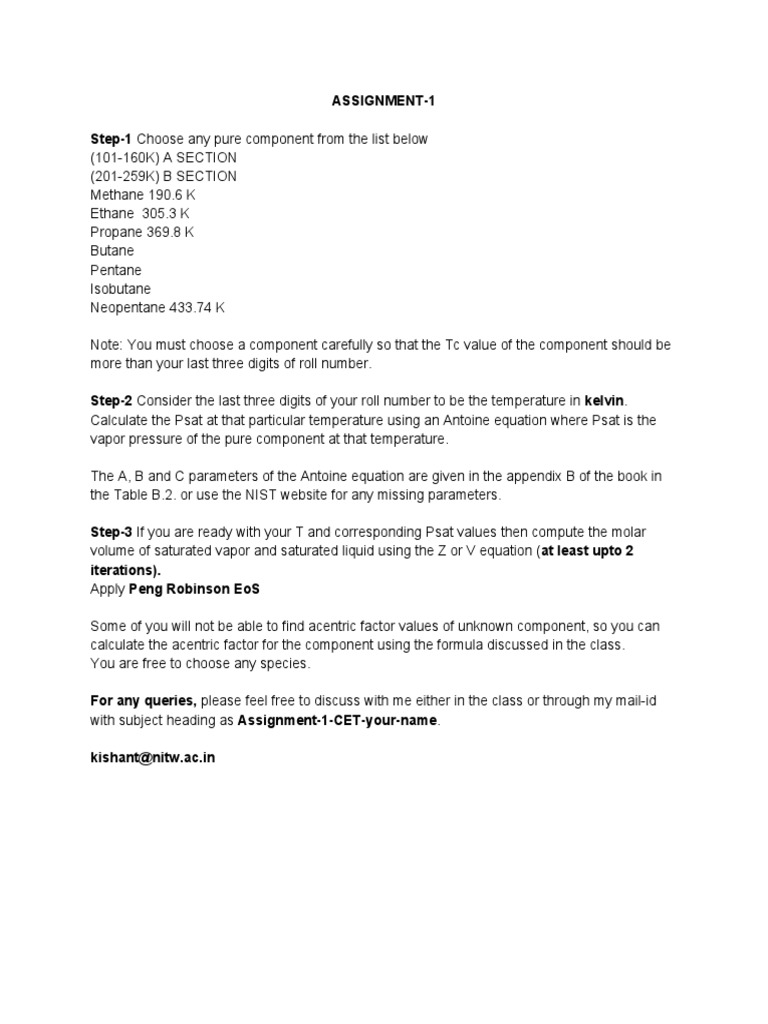 ASSIGNMENT-1

Step-1 Choose any pure component from the list below
(101-160K) A SECTION
(201-259K) B SECTION
Methane 190.6 K
Ethane 305.3 K
Propane 369.8 K
Butane
Pentane
Isobutane
Neopentane 433.74 K

Note: You must choose a component carefully so that the Tc value of the component should be more than your last three digits of roll number.

Step-2 Consider the last three digits of your roll number to be the temperature in kelvin. Calculate the Psat at that particular temperature using an Antoine equation where Psat is the vapor pressure of the pure component at that temperature.

The A, B and C parameters of the Antoine equation are given in the appendix B of the book in the Table B.2. or use the NIST website for any missing parameters.

Step-3 If you are ready with your T and corresponding Psat values then compute the molar volume of saturated vapor and saturated liquid using the Z or V equation (at least upto 2 iterations).
Apply Peng Robinson EoS

Some of you will not be able to find acentric factor values of unknown component, so you can calculate the acentric factor for the component using the formula discussed in the class.
You are free to choose any species.

For any queries, please feel free to discuss with me either in the class or through my mail-id with subject heading as Assignment-1-CET-your-name.

kishant@nitw.ac.in